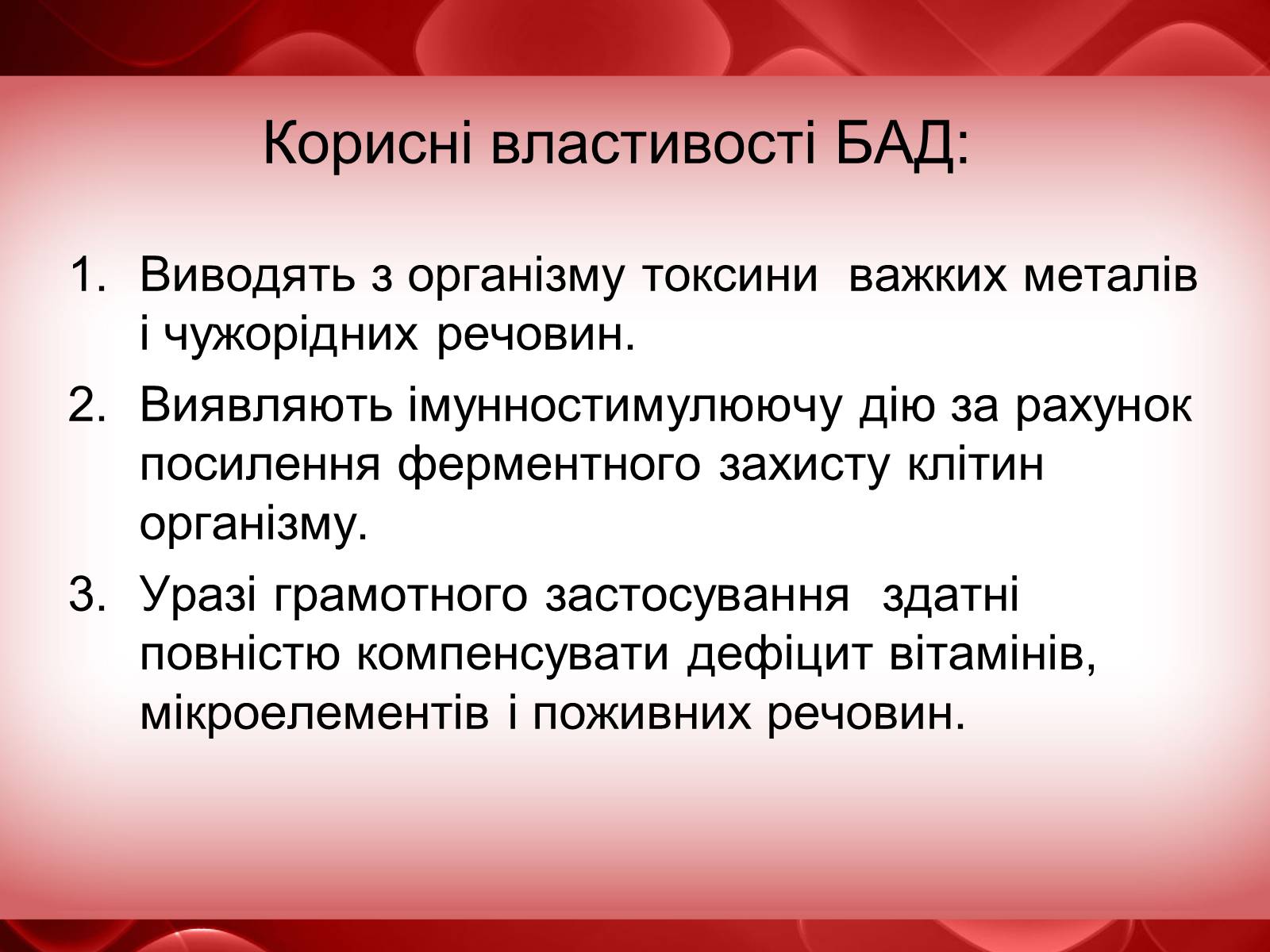 Корисні властивості БАД:

1. Виводять з організму токсини  важких металів і чужорідних речовин.
2. Виявляють імунностимулюючу дію за рахунок посилення ферментного захисту клітин організму.
3. Уразі грамотного застосування  здатні повністю компенсувати дефіцит вітамінів, мікроелементів і поживних речовин.